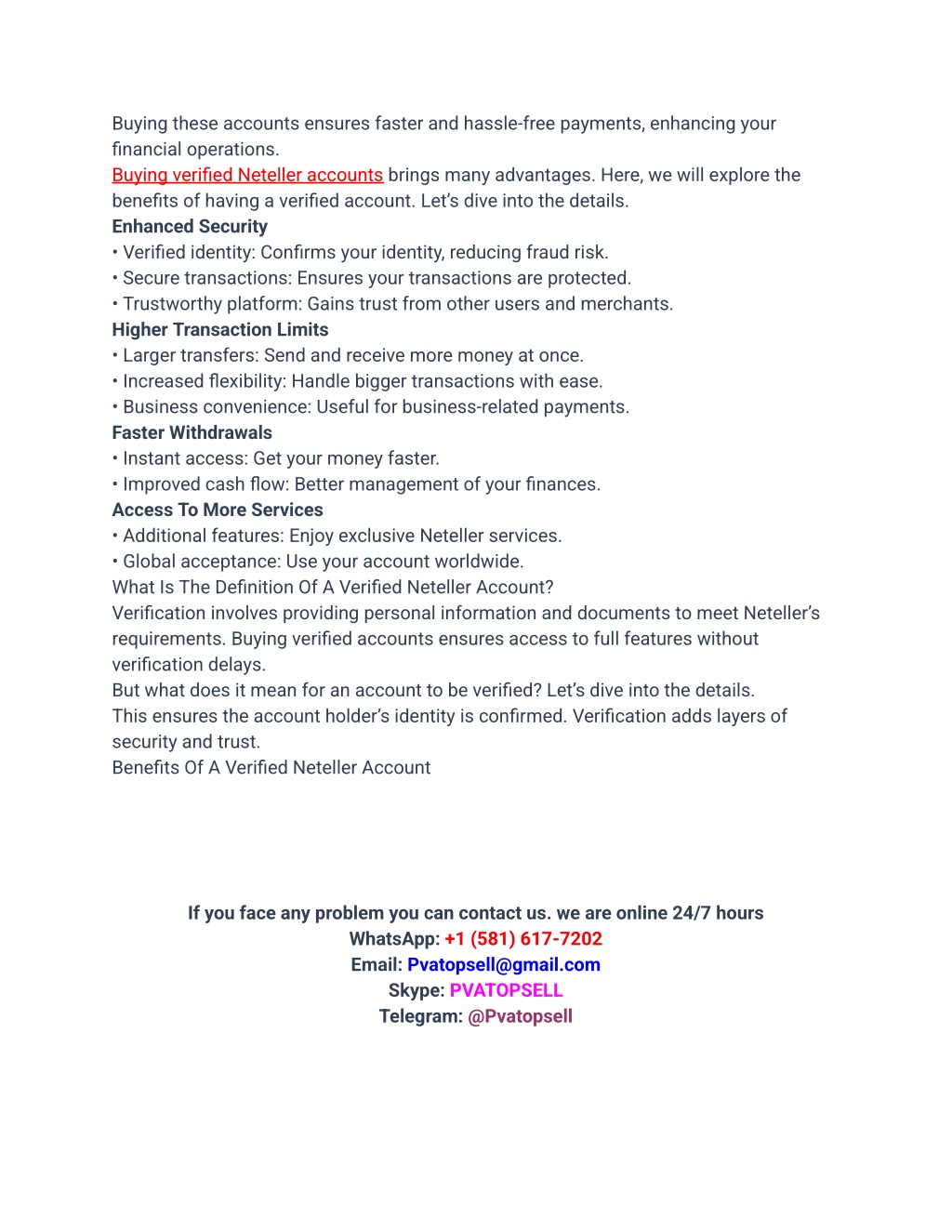 Buying these accounts ensures faster and hassle-free payments, enhancing your financial operations.
Buying verified Neteller accounts brings many advantages. Here, we will explore the benefits of having a verified account. Let's dive into the details.
Enhanced Security
• Verified identity: Confirms your identity, reducing fraud risk.
• Secure transactions: Ensures your transactions are protected.
• Trustworthy platform: Gains trust from other users and merchants.
Higher Transaction Limits
• Larger transfers: Send and receive more money at once.
• Increased flexibility: Handle bigger transactions with ease.
• Business convenience: Useful for business-related payments.
Faster Withdrawals
• Instant access: Get your money faster.
• Improved cash flow: Better management of your finances.
Access To More Services
• Additional features: Enjoy exclusive Neteller services.
• Global acceptance: Use your account worldwide.
What Is The Definition Of A Verified Neteller Account?
Verification involves providing personal information and documents to meet Neteller's requirements. Buying verified accounts ensures access to full features without verification delays.
But what does it mean for an account to be verified? Let's dive into the details.
This ensures the account holder's identity is confirmed. Verification adds layers of security and trust.
Benefits Of A Verified Neteller Account

If you face any problem you can contact us. we are online 24/7 hours
WhatsApp: +1 (581) 617-7202
Email: Pvatopsell@gmail.com
Skype: PVATOPSELL
Telegram: @Pvatopsell